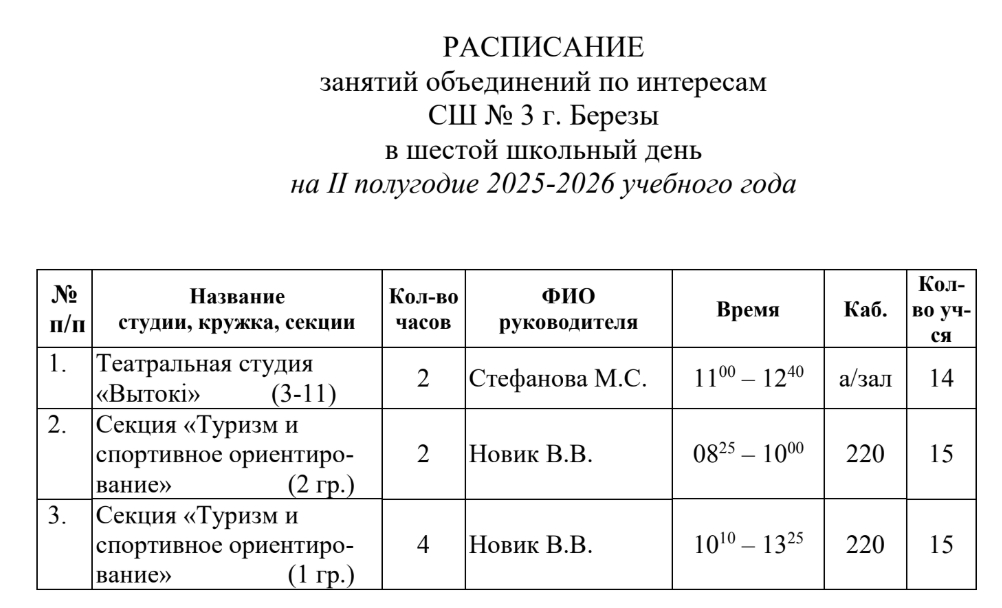 РАСПИСАНИЕ
занятий объединений по интересам
СШ № 3 г. Березы
в шестой школьный день
на II полугодие 2025-2026 учебного года

| № п/п | Название студии, кружка, секции | Кол-во часов | ФИО руководителя | Время | Каб. | Кол-во уч-ся |
|---|---|---|---|---|---|---|
| 1. | Театральная студия «Вытокі» (3-11) | 2 | Стефанова М.С. | $11^{00} – 12^{40}$ | а/зал | 14 |
| 2. | Секция «Туризм и спортивное ориентирование» (2 гр.) | 2 | Новик В.В. | $08^{25} – 10^{00}$ | 220 | 15 |
| 3. | Секция «Туризм и спортивное ориентирование» (1 гр.) | 4 | Новик В.В. | $10^{10} – 13^{25}$ | 220 | 15 |